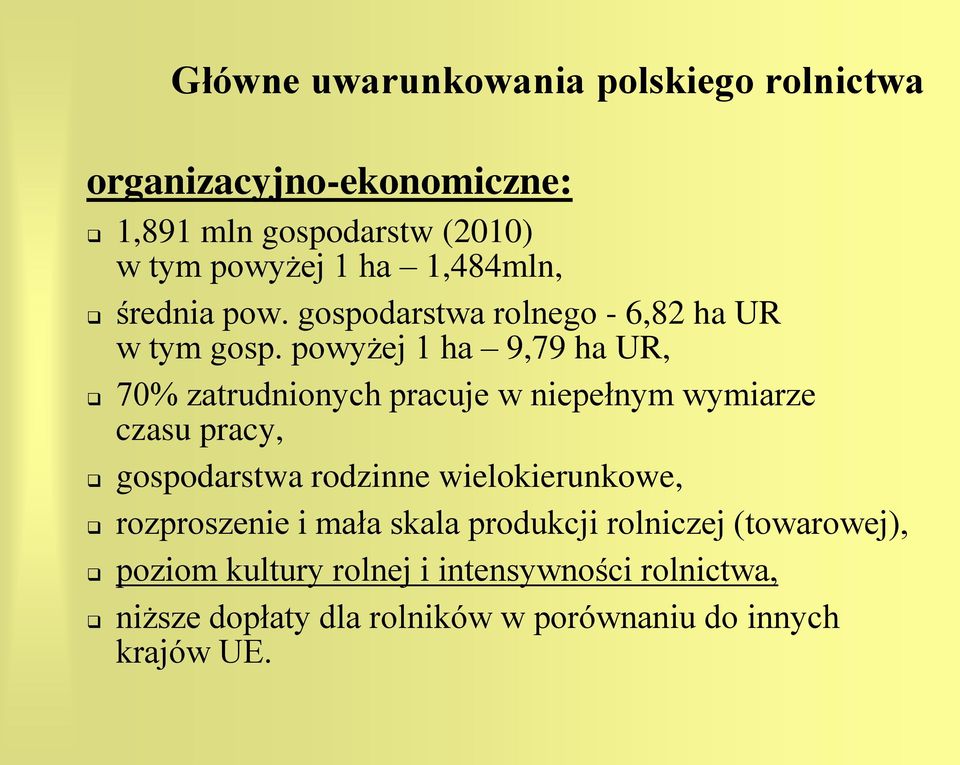 Główne uwarunkowania polskiego rolnictwa

organizacyjno-ekonomiczne:

- 1,891 mln gospodarstw (2010) w tym powyżej 1 ha – 1,484mln,
- średnia pow. gospodarstwa rolnego - 6,82 ha UR w tym gosp. powyżej 1 ha – 9,79 ha UR,
- 70% zatrudnionych pracuje w niepełnym wymiarze czasu pracy,
- gospodarstwa rodzinne wielokierunkowe,
- rozproszenie i mała skala produkcji rolniczej (towarowej),
- poziom kultury rolnej i intensywności rolnictwa,
- niższe dopłaty dla rolników w porównaniu do innych krajów UE.